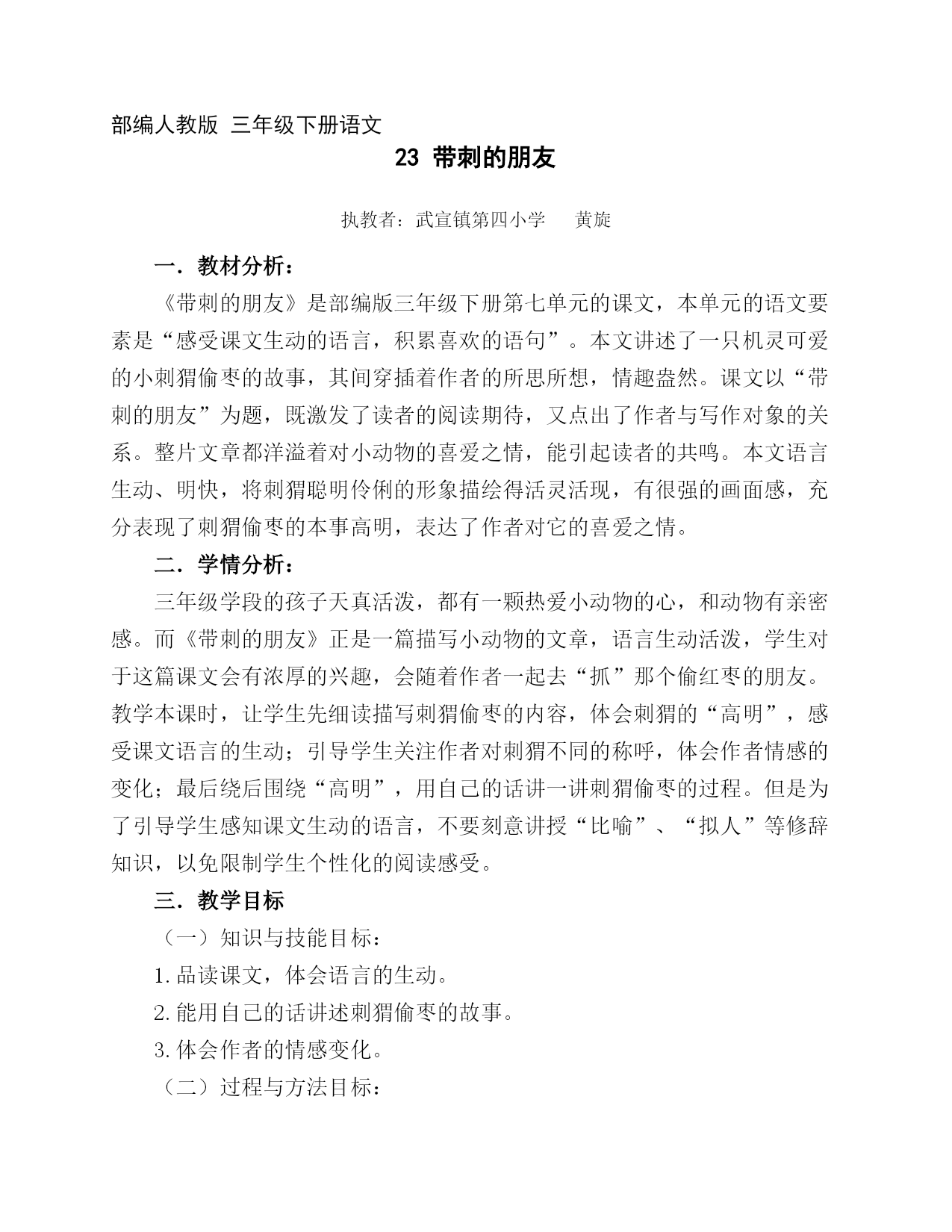 部编人教版 三年级下册语文

23 带刺的朋友

执教者：武宣镇第四小学 黄旋

一．教材分析：

《带刺的朋友》是部编版三年级下册第七单元的课文，本单元的语文要素是“感受课文生动的语言，积累喜欢的语句”。本文讲述了一只机灵可爱的小刺猬偷枣的故事，其间穿插着作者的所思所想，情趣盎然。课文以“带刺的朋友”为题，既激发了读者的阅读期待，又点出了作者与写作对象的关系。整片文章都洋溢着对小动物的喜爱之情，能引起读者的共鸣。本文语言生动、明快，将刺猬聪明伶俐的形象描绘得活灵活现，有很强的画面感，充分表现了刺猬偷枣的本事高明，表达了作者对它的喜爱之情。

二．学情分析：

三年级学段的孩子天真活泼，都有一颗热爱小动物的心，和动物有亲密感。而《带刺的朋友》正是一篇描写小动物的文章，语言生动活泼，学生对于这篇课文会有浓厚的兴趣，会随着作者一起去“抓”那个偷红枣的朋友。教学本课时，让学生先细读描写刺猬偷枣的内容，体会刺猬的“高明”，感受课文语言的生动；引导学生关注作者对刺猬不同的称呼，体会作者情感的变化；最后绕后围绕“高明”，用自己的话讲一讲刺猬偷枣的过程。但是为了引导学生感知课文生动的语言，不要刻意讲授“比喻”、“拟人”等修辞知识，以免限制学生个性化的阅读感受。

三．教学目标

（一）知识与技能目标：

1.品读课文，体会语言的生动。

2.能用自己的话讲述刺猬偷枣的故事。

3.体会作者的情感变化。

（二）过程与方法目标：